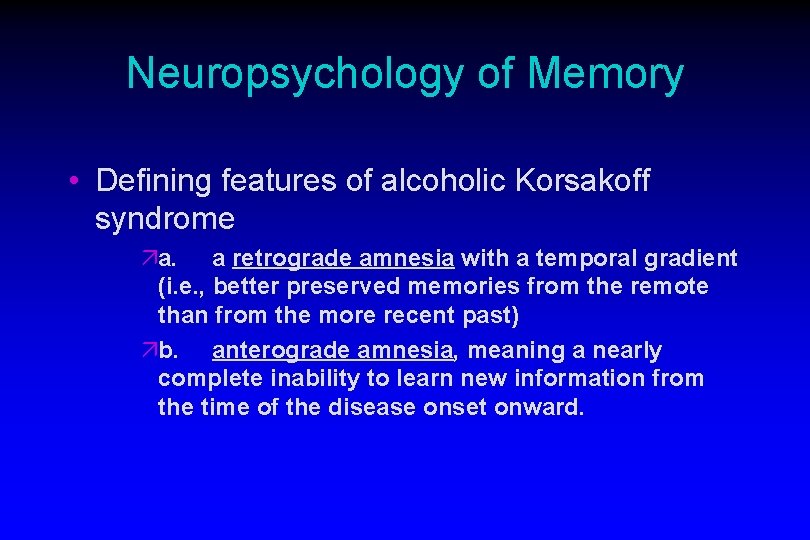 Neuropsychology of Memory

• Defining features of alcoholic Korsakoff syndrome

a. a retrograde amnesia with a temporal gradient (i.e., better preserved memories from the remote than from the more recent past)

b. anterograde amnesia, meaning a nearly complete inability to learn new information from the time of the disease onset onward.